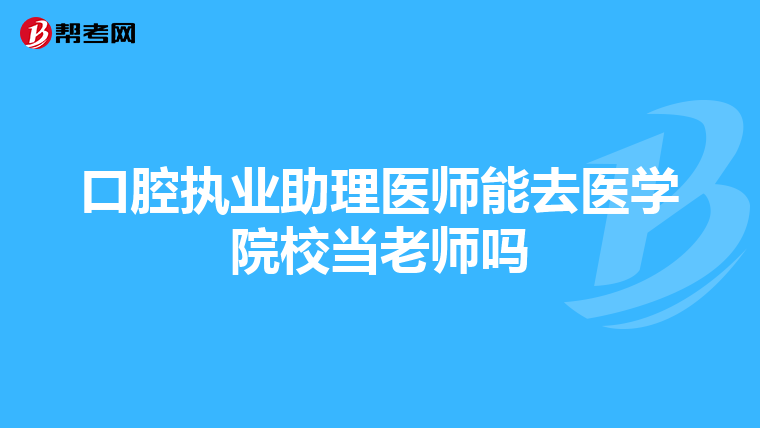 帮考网

口腔执业助理医师能去医学院校当老师吗